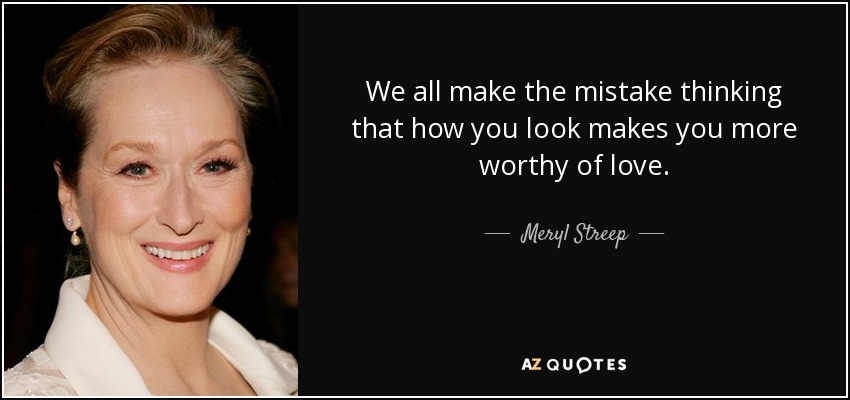 We all make the mistake thinking that how you look makes you more worthy of love.

— Meryl Streep —

AZ QUOTES